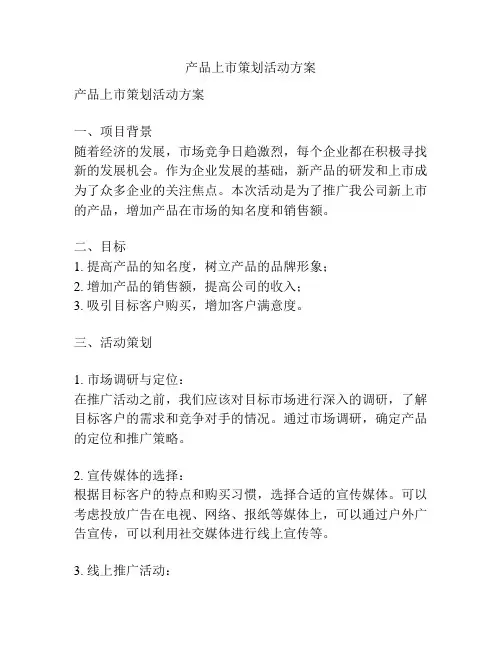 产品上市策划活动方案

产品上市策划活动方案

一、项目背景
随着经济的发展，市场竞争日趋激烈，每个企业都在积极寻找新的发展机会。作为企业发展的基础，新产品的研发和上市成为了众多企业的关注焦点。本次活动是为了推广我公司新上市的产品，增加产品在市场的知名度和销售额。

二、目标
1. 提高产品的知名度，树立产品的品牌形象；
2. 增加产品的销售额，提高公司的收入；
3. 吸引目标客户购买，增加客户满意度。

三、活动策划

1. 市场调研与定位：
在推广活动之前，我们应该对目标市场进行深入的调研，了解目标客户的需求和竞争对手的情况。通过市场调研，确定产品的定位和推广策略。

2. 宣传媒体的选择：
根据目标客户的特点和购买习惯，选择合适的宣传媒体。可以考虑投放广告在电视、网络、报纸等媒体上，可以通过户外广告宣传，可以利用社交媒体进行线上宣传等。

3. 线上推广活动：